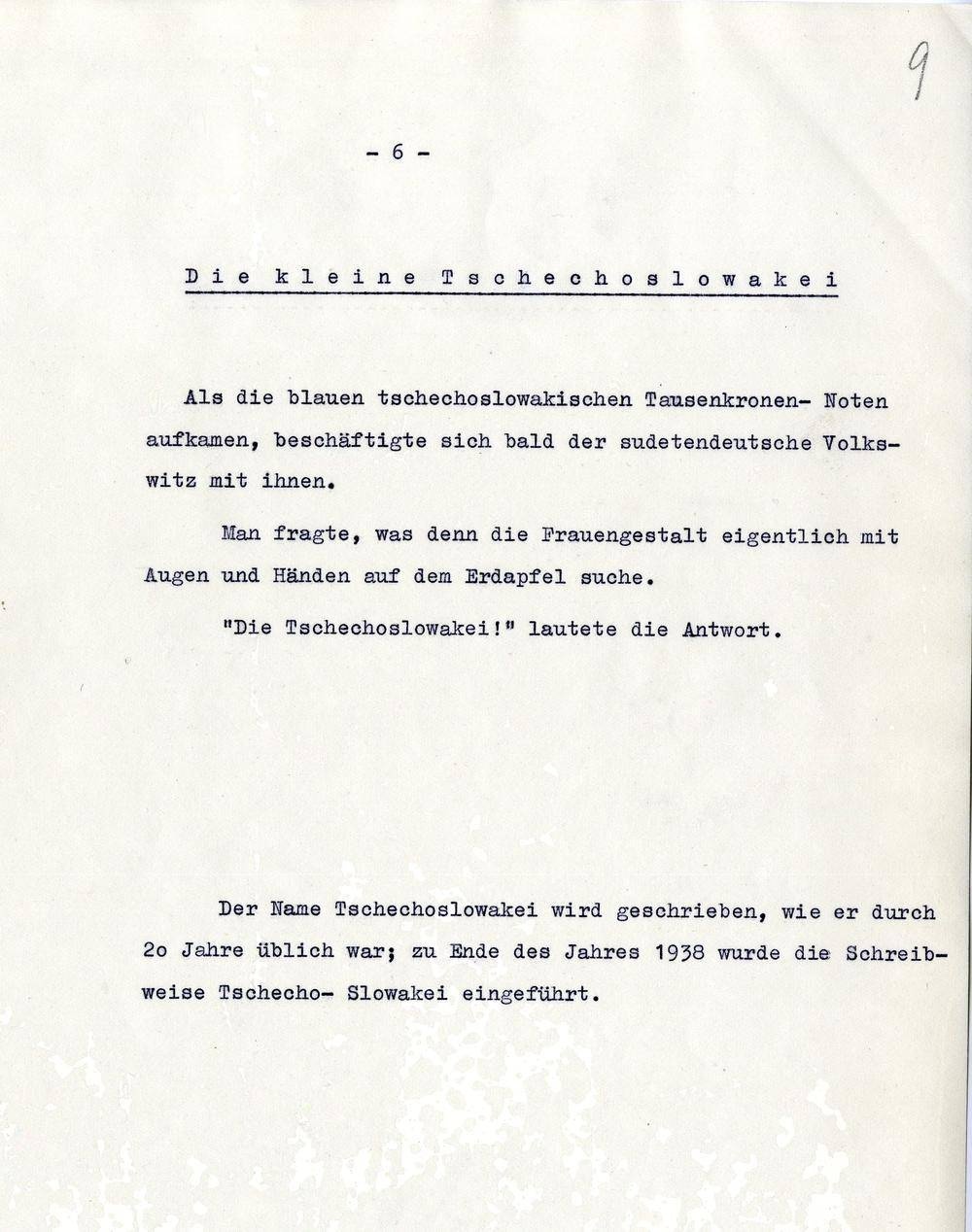 9

- 6 -

Die kleine Tschechoslowakei

Als die blauen tschechoslowakischen Tausenkronen- Noten aufkamen, beschäftigte sich bald der sudetendeutsche Volkswitz mit ihnen.

Man fragte, was denn die Frauengestalt eigentlich mit Augen und Händen auf dem Erdapfel suche.

"Die Tschechoslowakei!" lautete die Antwort.

Der Name Tschechoslowakei wird geschrieben, wie er durch 2o Jahre üblich war; zu Ende des Jahres 1938 wurde die Schreibweise Tschecho- Slowakei eingeführt.